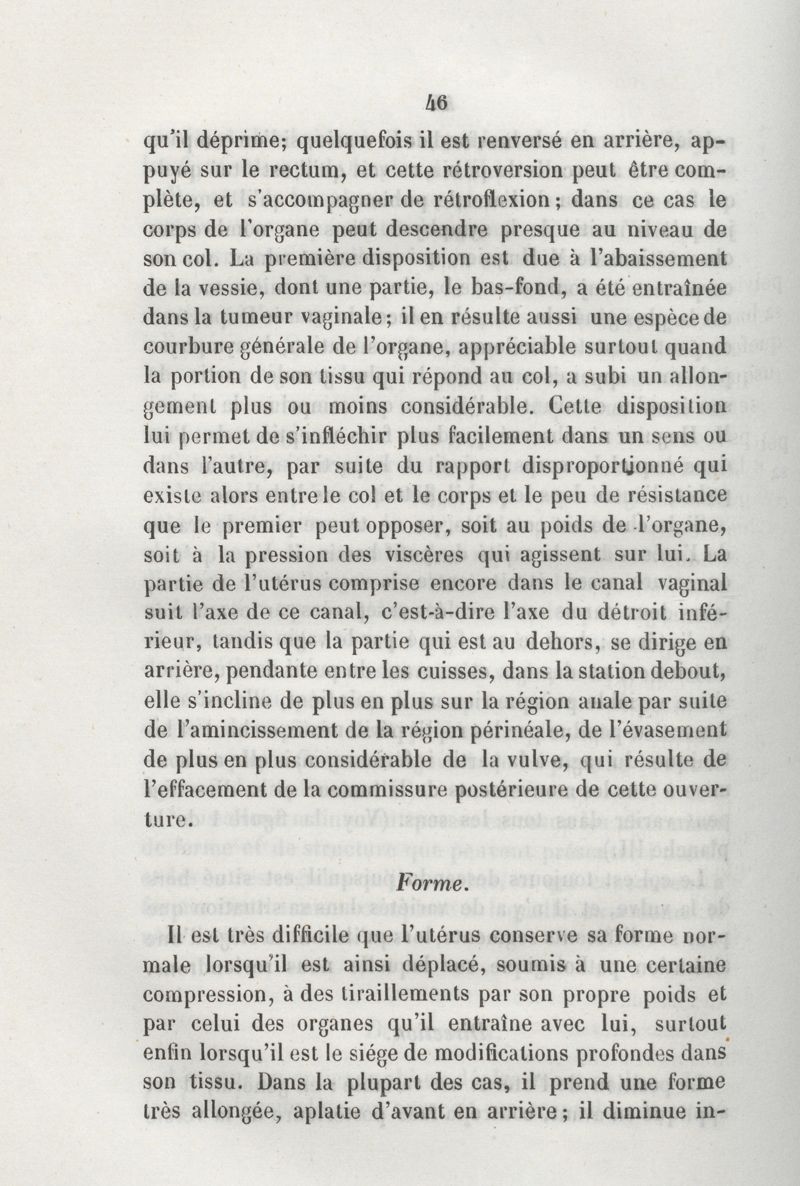 46

qu'il déprime; quelquefois il est renversé en arrière, appuyé sur le rectum, et cette rétroversion peut être complète, et s'accompagner de rétroflexion; dans ce cas le corps de l'organe peut descendre presque au niveau de son col. La première disposition est due à l'abaissement de la vessie, dont une partie, le bas-fond, a été entraînée dans la tumeur vaginale; il en résulte aussi une espèce de courbure générale de l'organe, appréciable surtout quand la portion de son tissu qui répond au col, a subi un allongement plus ou moins considérable. Cette disposition lui permet de s'infléchir plus facilement dans un sens ou dans l'autre, par suite du rapport disproportionné qui existe alors entre le col et le corps et le peu de résistance que le premier peut opposer, soit au poids de l'organe, soit à la pression des viscères qui agissent sur lui. La partie de l'utérus comprise encore dans le canal vaginal suit l'axe de ce canal, c'est-à-dire l'axe du détroit inférieur, tandis que la partie qui est au dehors, se dirige en arrière, pendante entre les cuisses, dans la station debout, elle s'incline de plus en plus sur la région anale par suite de l'amincissement de la région périnéale, de l'évasement de plus en plus considérable de la vulve, qui résulte de l'effacement de la commissure postérieure de cette ouverture.

Forme.

Il est très difficile que l'utérus conserve sa forme normale lorsqu'il est ainsi déplacé, soumis à une certaine compression, à des tiraillements par son propre poids et par celui des organes qu'il entraîne avec lui, surtout enfin lorsqu'il est le siége de modifications profondes dans son tissu. Dans la plupart des cas, il prend une forme très allongée, aplatie d'avant en arrière; il diminue in-